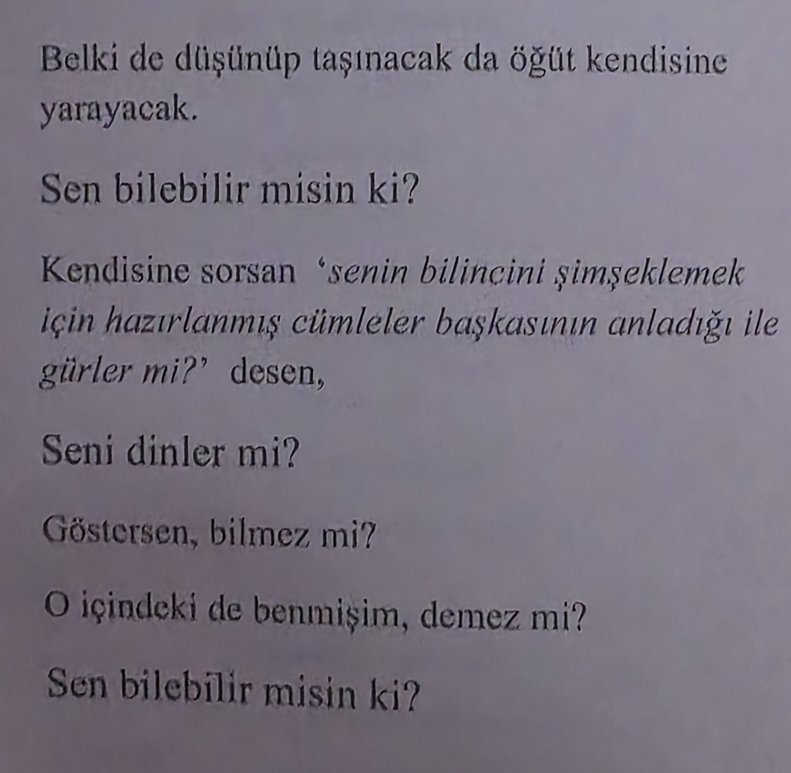 Belki de düşünüp taşınacak da öğüt kendisine yarayacak.

Sen bilebilir misin ki?

Kendisine sorsan 'senin bilincini şimşeklemek için hazırlanmış cümleler başkasının anladığı ile gürler mi?' desen,

Seni dinler mi?

Göstersen, bilmez mi?

O içindeki de benmişim, demez mi?

Sen bilebilir misin ki?